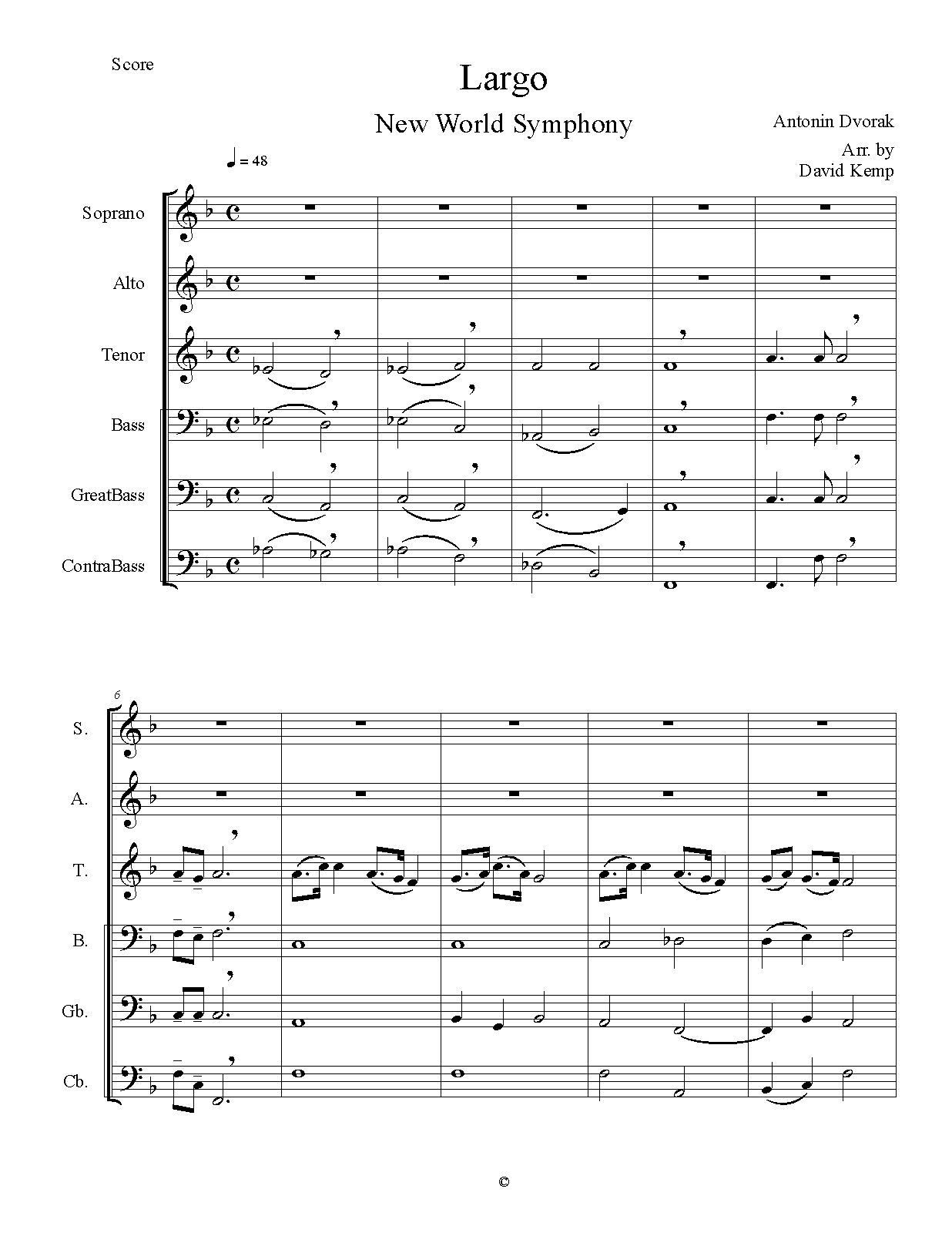 Score

Largo

New World Symphony

Antonin Dvorak

Arr. by
David Kemp

♩ = 48

Soprano

Alto

Tenor

Bass

GreatBass

ContraBass

6

S.

A.

T.

B.

Gb.

Cb.

©